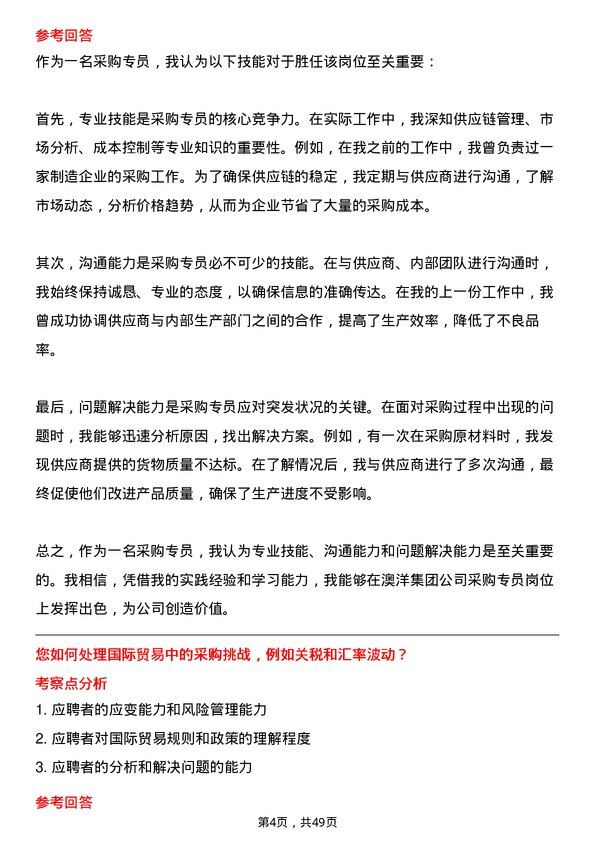 参考回答

作为一名采购专员，我认为以下技能对于胜任该岗位至关重要：

首先，专业技能是采购专员的核心竞争力。在实际工作中，我深知供应链管理、市场分析、成本控制等专业知识的重要性。例如，在我之前的工作中，我曾负责过一家制造企业的采购工作。为了确保供应链的稳定，我定期与供应商进行沟通，了解市场动态，分析价格趋势，从而为企业节省了大量的采购成本。

其次，沟通能力是采购专员必不可少的技能。在与供应商、内部团队进行沟通时，我始终保持诚恳、专业的态度，以确保信息的准确传达。在我的上一份工作中，我曾成功协调供应商与内部生产部门之间的合作，提高了生产效率，降低了不良品率。

最后，问题解决能力是采购专员应对突发状况的关键。在面对采购过程中出现的问题时，我能够迅速分析原因，找出解决方案。例如，有一次在采购原材料时，我发现供应商提供的货物质量不达标。在了解情况后，我与供应商进行了多次沟通，最终促使他们改进产品质量，确保了生产进度不受影响。

总之，作为一名采购专员，我认为专业技能、沟通能力和问题解决能力是至关重要的。我相信，凭借我的实践经验和学习能力，我能够在澳洋集团公司采购专员岗位上发挥出色，为公司创造价值。

您如何处理国际贸易中的采购挑战，例如关税和汇率波动？

考察点分析

1. 应聘者的应变能力和风险管理能力

2. 应聘者对国际贸易规则和政策的理解程度

3. 应聘者的分析和解决问题的能力

参考回答

第4页，共49页